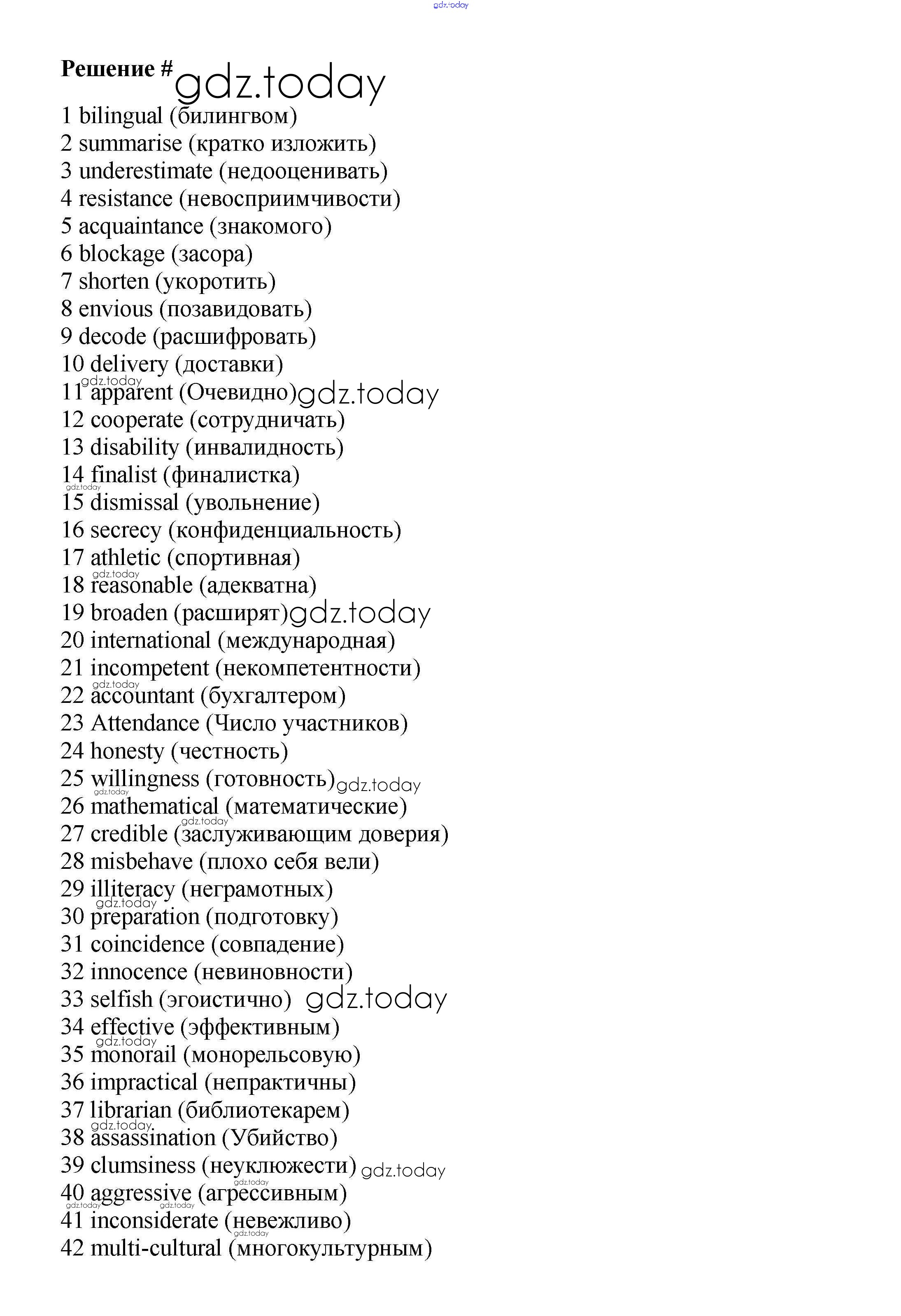 gdz.today

Решение # gdz.today

1 bilingual (билингвом)
2 summarise (кратко изложить)
3 underestimate (недооценивать)
4 resistance (невосприимчивости)
5 acquaintance (знакомого)
6 blockage (засора)
7 shorten (укоротить)
8 envious (позавидовать)
9 decode (расшифровать)
10 delivery (доставки)
gdz.today
11 apparent (Очевидно) gdz.today
12 cooperate (сотрудничать)
13 disability (инвалидность)
14 finalist (финалистка)
gdz.today
15 dismissal (увольнение)
16 secrecy (конфиденциальность)
17 athletic (спортивная)
gdz.today
18 reasonable (адекватна)
19 broaden (расширят) gdz.today
20 international (международная)
21 incompetent (некомпетентности)
gdz.today
22 accountant (бухгалтером)
23 Attendance (Число участников)
24 honesty (честность)
25 willingness (готовность) gdz.today
gdz.today
26 mathematical (математические)
gdz.today
27 credible (заслуживающим доверия)
28 misbehave (плохо себя вели)
29 illiteracy (неграмотных)
gdz.today
30 preparation (подготовку)
31 coincidence (совпадение)
32 innocence (невиновности)
33 selfish (эгоистично) gdz.today
34 effective (эффективным)
gdz.today
35 monorail (монорельсовую)
36 impractical (непрактичны)
37 librarian (библиотекарем)
gdz.today
38 assassination (Убийство)
39 clumsiness (неуклюжести) gdz.today
gdz.today
40 aggressive (агрессивным)
gdz.today gdz.today
41 inconsiderate (невежливо)
gdz.today
42 multi-cultural (многокультурным)